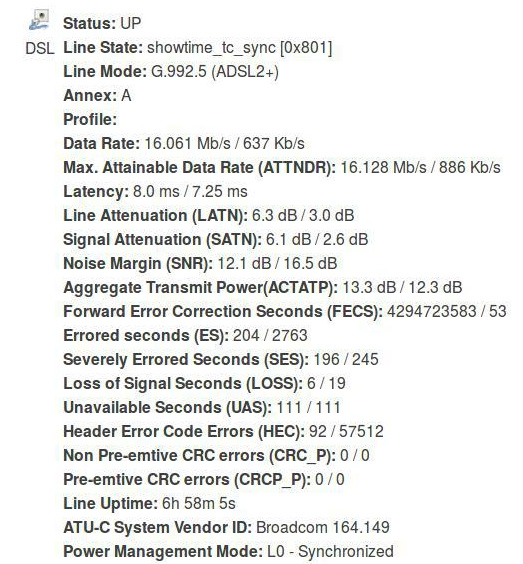 DSL

Status: UP
Line State: showtime_tc_sync [0x801]
Line Mode: G.992.5 (ADSL2+)
Annex: A
Profile:
Data Rate: 16.061 Mb/s / 637 Kb/s
Max. Attainable Data Rate (ATTNDR): 16.128 Mb/s / 886 Kb/s
Latency: 8.0 ms / 7.25 ms
Line Attenuation (LATN): 6.3 dB / 3.0 dB
Signal Attenuation (SATN): 6.1 dB / 2.6 dB
Noise Margin (SNR): 12.1 dB / 16.5 dB
Aggregate Transmit Power(ACTATP): 13.3 dB / 12.3 dB
Forward Error Correction Seconds (FECS): 4294723583 / 53
Errored seconds (ES): 204 / 2763
Severely Errored Seconds (SES): 196 / 245
Loss of Signal Seconds (LOSS): 6 / 19
Unavailable Seconds (UAS): 111 / 111
Header Error Code Errors (HEC): 92 / 57512
Non Pre-emtive CRC errors (CRC_P): 0 / 0
Pre-emtive CRC errors (CRCP_P): 0 / 0
Line Uptime: 6h 58m 5s
ATU-C System Vendor ID: Broadcom 164.149
Power Management Mode: L0 - Synchronized